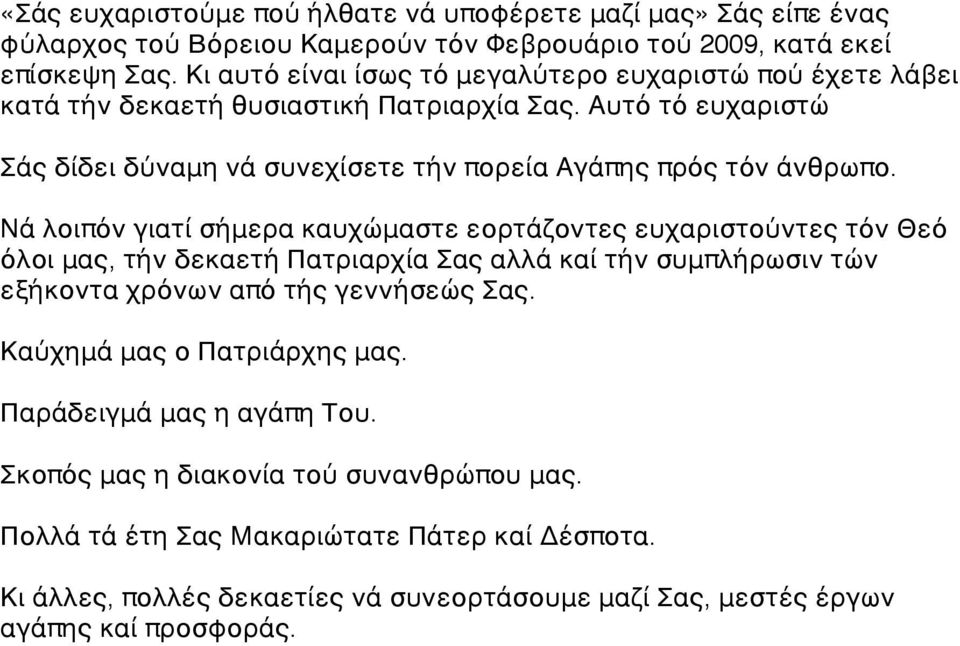 «Σάς ευχαριστούμε πού ήλθατε νά υποφέρετε μαζί μας» Σάς είπε ένας φύλαρχος τού Βόρειου Καμερούν τόν Φεβρουάριο τού 2009, κατά εκεί επίσκεψη Σας. Κι αυτό είναι ίσως τό μεγαλύτερο ευχαριστώ πού έχετε λάβει κατά τήν δεκαετή θυσιαστική Πατριαρχία Σας. Αυτό τό ευχαριστώ

Σάς δίδει δύναμη νά συνεχίσετε τήν πορεία Αγάπης πρός τόν άνθρωπο.

Νά λοιπόν γιατί σήμερα καυχώμαστε εορτάζοντες ευχαριστούντες τόν Θεό όλοι μας, τήν δεκαετή Πατριαρχία Σας αλλά καί τήν συμπλήρωσιν τών εξήκοντα χρόνων από τής γεννήσεώς Σας.

Καύχημά μας ο Πατριάρχης μας.

Παράδειγμά μας η αγάπη Του.

Σκοπός μας η διακονία τού συνανθρώπου μας.

Πολλά τά έτη Σας Μακαριώτατε Πάτερ καί Δέσποτα.

Κι άλλες, πολλές δεκαετίες νά συνεορτάσουμε μαζί Σας, μεστές έργων αγάπης καί προσφοράς.